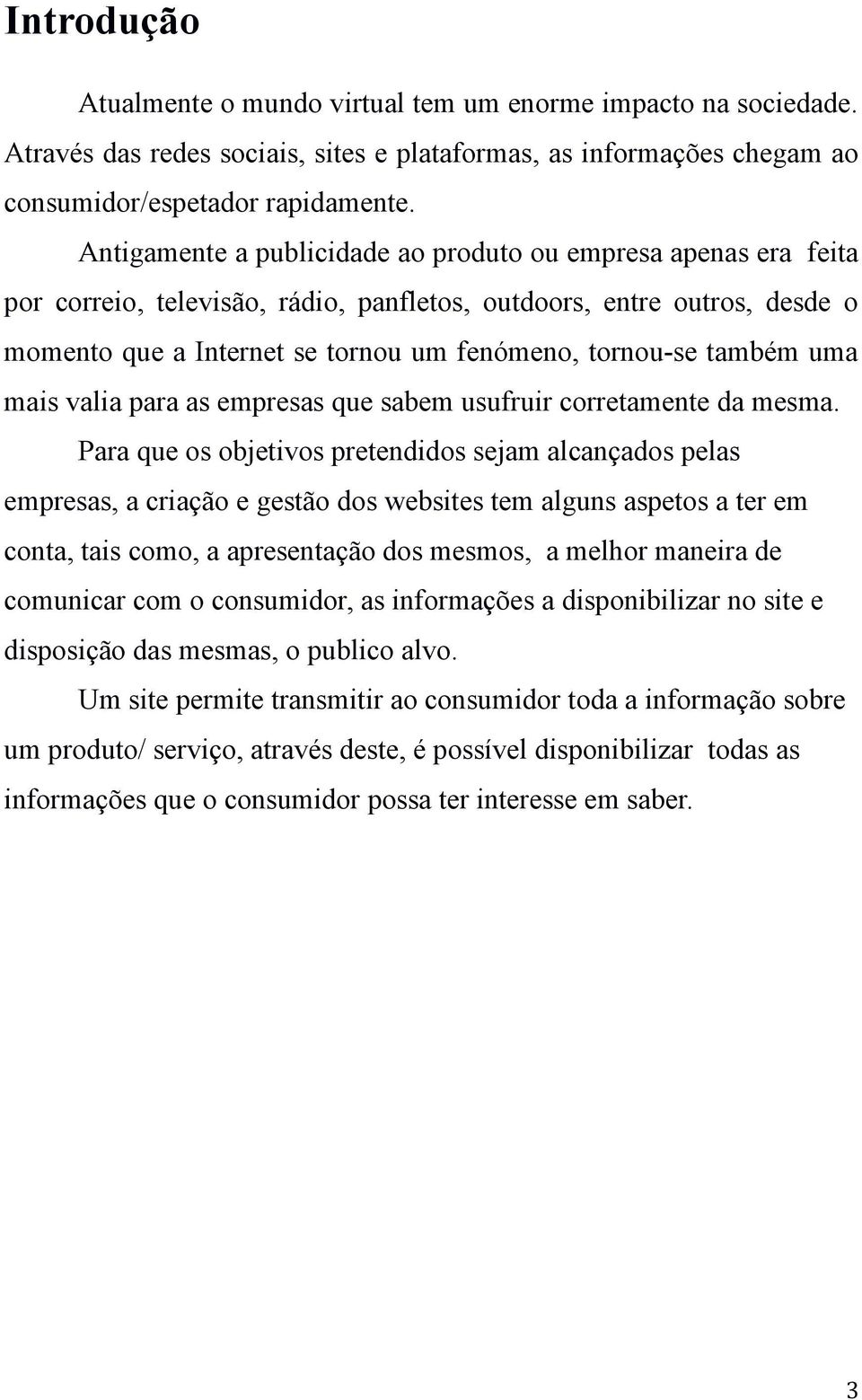 Introdução

Atualmente o mundo virtual tem um enorme impacto na sociedade. Através das redes sociais, sites e plataformas, as informações chegam ao consumidor/espetador rapidamente.

Antigamente a publicidade ao produto ou empresa apenas era feita por correio, televisão, rádio, panfletos, outdoors, entre outros, desde o momento que a Internet se tornou um fenómeno, tornou-se também uma mais valia para as empresas que sabem usufruir corretamente da mesma.

Para que os objetivos pretendidos sejam alcançados pelas empresas, a criação e gestão dos websites tem alguns aspetos a ter em conta, tais como, a apresentação dos mesmos, a melhor maneira de comunicar com o consumidor, as informações a disponibilizar no site e disposição das mesmas, o publico alvo.

Um site permite transmitir ao consumidor toda a informação sobre um produto/ serviço, através deste, é possível disponibilizar todas as informações que o consumidor possa ter interesse em saber.

3